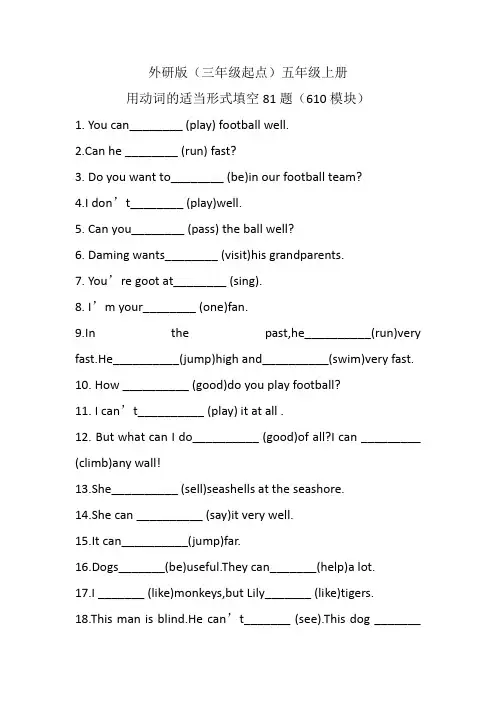 外研版（三年级起点）五年级上册

用动词的适当形式填空 81 题（610 模块）

1. You can________ (play) football well.

2.Can he ________ (run) fast?

3. Do you want to________ (be)in our football team?

4.I don’t________ (play)well.

5. Can you________ (pass) the ball well?

6. Daming wants________ (visit)his grandparents.

7. You’re goot at________ (sing).

8. I’m your________ (one)fan.

9.In the past,he__________(run)very fast.He__________(jump)high and__________(swim)very fast.

10. How __________ (good)do you play football?

11. I can’t__________ (play) it at all .

12. But what can I do__________ (good)of all?I can _________ (climb)any wall!

13.She__________ (sell)seashells at the seashore.

14.She can __________ (say)it very well.

15.It can__________(jump)far.

16.Dogs_______(be)useful.They can_______(help)a lot.

17.I _______ (like)monkeys,but Lily_______ (like)tigers.

18.This man is blind.He can’t_______ (see).This dog _______